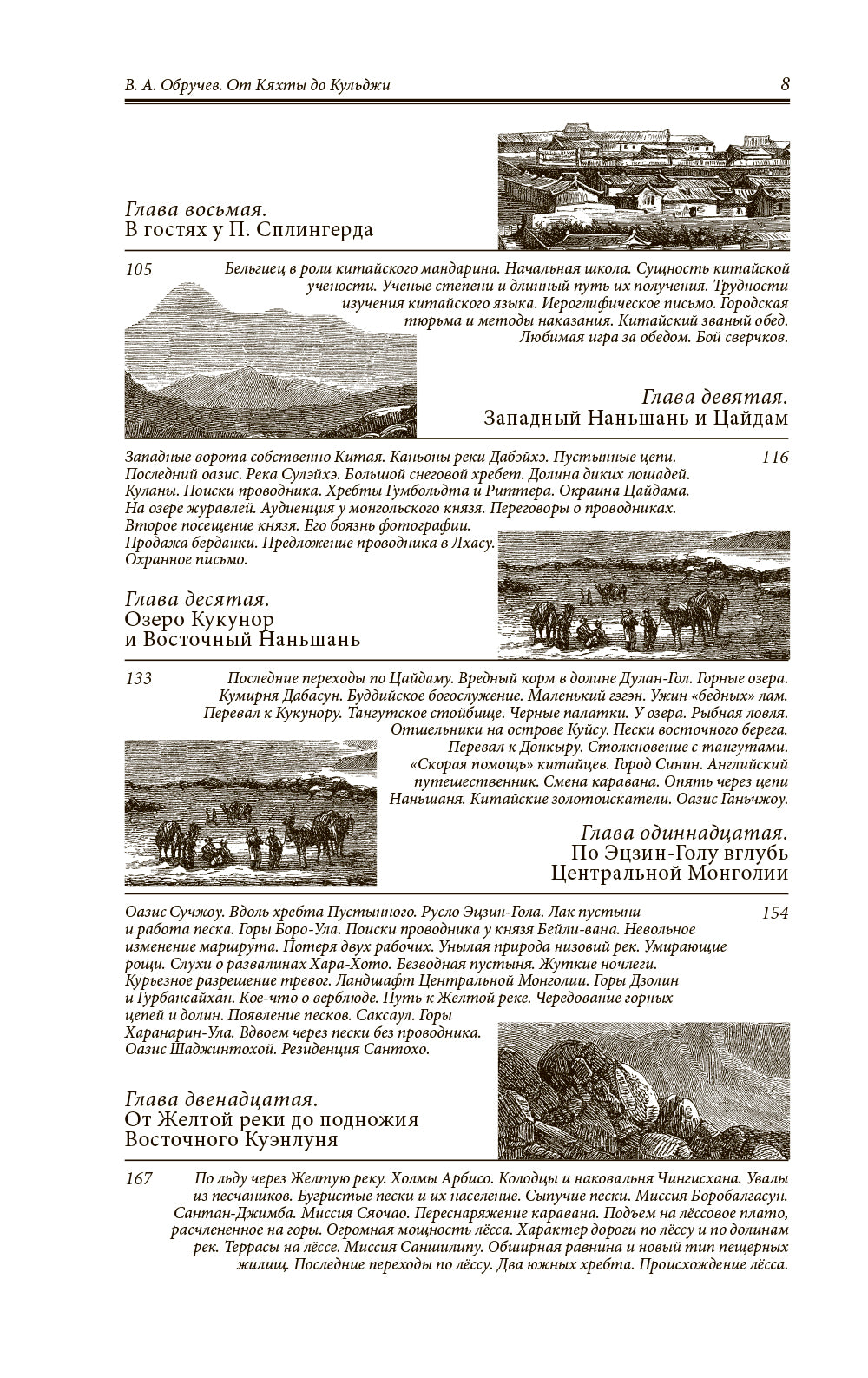 В. А. Обручев. От Кяхты до Кульджи

8

Глава восьмая.
В гостях у П. Сплингерда

105

Бельгиец в роли китайского мандарина. Начальная школа. Сущность китайской учености. Ученые степени и длинный путь их получения. Трудности изучения китайского языка. Иероглифическое письмо. Городская тюрьма и методы наказания. Китайский званый обед. Любимая игра за обедом. Бой сверчков.

Глава девятая.
Западный Наньшань и Цайдам

Западные ворота собственно Китая. Каньоны реки Дабэйхэ. Пустынные цепи. Последний оазис. Река Сулэйхэ. Большой снеговой хребет. Долина диких лошадей. Куланы. Поиски проводника. Хребты Гумбольдта и Риттера. Окраина Цайдама. На озере журавлей. Аудиенция у монгольского князя. Переговоры о проводниках. Второе посещение князя. Его боязнь фотографии. Продажа берданки. Предложение проводника в Лхасу. Охранное письмо.

116

Глава десятая.
Озеро Кукунор
и Восточный Наньшань

133

Последние переходы по Цайдаму. Вредный корм в долине Дулан-Гол. Горные озера. Кумирня Дабасун. Буддийское богослужение. Маленький гэгэн. Ужин «бедных» лам. Перевал к Кукунору. Тангутское стойбище. Черные палатки. У озера. Рыбная ловля. Отшельники на острове Куйсу. Пески восточного берега. Перевал к Донкыру. Столкновение с тангутами. «Скорая помощь» китайцев. Город Синин. Английский путешественник. Смена каравана. Опять через цепи Наньшаня. Китайские золотоискатели. Оазис Ганьчжоу.

Глава одиннадцатая.
По Эцзин-Голу вглубь
Центральной Монголии

Оазис Сучжоу. Вдоль хребта Пустынного. Русло Эцзин-Гола. Лак пустыни и работа песка. Горы Боро-Ула. Поиски проводника у князя Бейли-вана. Невольное изменение маршрута. Потеря двух рабочих. Унылая природа низовий рек. Умирающие рощи. Слухи о развалинах Хара-Хото. Безводная пустыня. Жуткие ночлеги. Курьезное разрешение тревог. Ландшафт Центральной Монголии. Горы Дзолин и Гурбансайхан. Кое-что о верблюде. Путь к Желтой реке. Чередование горных цепей и долин. Появление песков. Саксаул. Горы Харанарин-Ула. Вдвоем через пески без проводника. Оазис Шаджинтохой. Резиденция Сантохо.

154

Глава двенадцатая.
От Желтой реки до подножия
Восточного Куэнлуня

167

По льду через Желтую реку. Холмы Арбисо. Колодцы и наковальня Чингисхана. Увалы из песчаников. Бугристые пески и их население. Сыпучие пески. Миссия Боробалгасун. Сантан-Джимба. Миссия Сяочао. Переснаряжение каравана. Подъем на лёссовое плато, расчлененное на горы. Огромная мощность лёсса. Характер дороги по лёссу и по долинам рек. Террасы на лёссе. Миссия Саншилипу. Обширная равнина и новый тип пещерных жилищ. Последние переходы по лёссу. Два южных хребта. Происхождение лёсса.